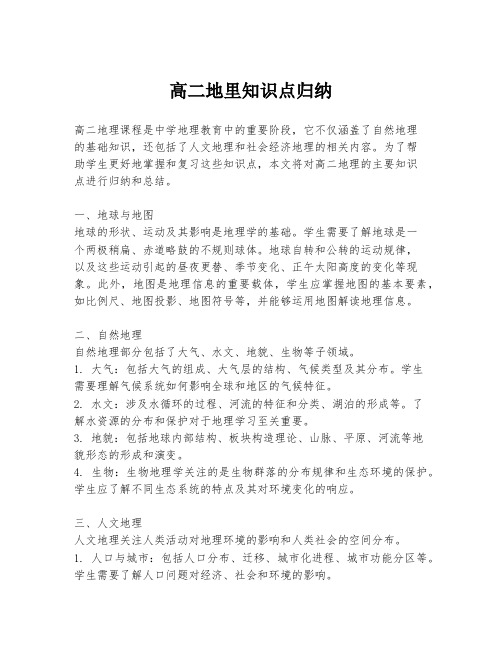 高二地里知识点归纳

高二地理课程是中学地理教育中的重要阶段，它不仅涵盖了自然地理的基础知识，还包括了人文地理和社会经济地理的相关内容。为了帮助学生更好地掌握和复习这些知识点，本文将对高二地理的主要知识点进行归纳和总结。

一、地球与地图
地球的形状、运动及其影响是地理学的基础。学生需要了解地球是一个两极稍扁、赤道略鼓的不规则球体。地球自转和公转的运动规律，以及这些运动引起的昼夜更替、季节变化、正午太阳高度的变化等现象。此外，地图是地理信息的重要载体，学生应掌握地图的基本要素，如比例尺、地图投影、地图符号等，并能够运用地图解读地理信息。

二、自然地理
自然地理部分包括了大气、水文、地貌、生物等子领域。
1. 大气：包括大气的组成、大气层的结构、气候类型及其分布。学生需要理解气候系统如何影响全球和地区的气候特征。
2. 水文：涉及水循环的过程、河流的特征和分类、湖泊的形成等。了解水资源的分布和保护对于地理学习至关重要。
3. 地貌：包括地球内部结构、板块构造理论、山脉、平原、河流等地貌形态的形成和演变。
4. 生物：生物地理学关注的是生物群落的分布规律和生态环境的保护。学生应了解不同生态系统的特点及其对环境变化的响应。

三、人文地理
人文地理关注人类活动对地理环境的影响和人类社会的空间分布。
1. 人口与城市：包括人口分布、迁移、城市化进程、城市功能分区等。学生需要了解人口问题对经济、社会和环境的影响。